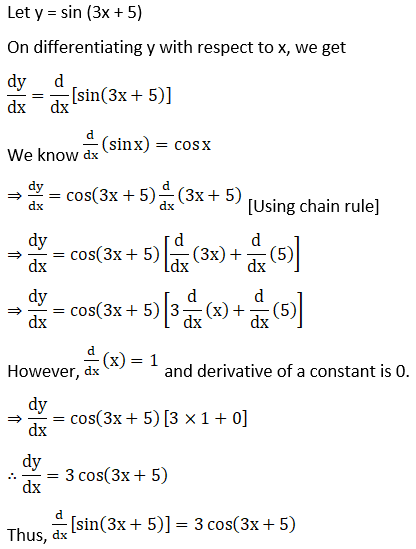 Let y = sin (3x + 5)

On differentiating y with respect to x, we get

$\frac{dy}{dx} = \frac{d}{dx}[\sin(3x + 5)]$

We know $\frac{d}{dx}(\sin x) = \cos x$

$\Rightarrow \frac{dy}{dx} = \cos(3x + 5)\frac{d}{dx}(3x + 5)$ [Using chain rule]

$\Rightarrow \frac{dy}{dx} = \cos(3x + 5)\left[\frac{d}{dx}(3x) + \frac{d}{dx}(5)\right]$

$\Rightarrow \frac{dy}{dx} = \cos(3x + 5)\left[3\frac{d}{dx}(x) + \frac{d}{dx}(5)\right]$

However, $\frac{d}{dx}(x) = 1$ and derivative of a constant is 0.

$\Rightarrow \frac{dy}{dx} = \cos(3x + 5)[3 \times 1 + 0]$

$\therefore \frac{dy}{dx} = 3\cos(3x + 5)$

Thus, $\frac{d}{dx}[\sin(3x + 5)] = 3\cos(3x + 5)$